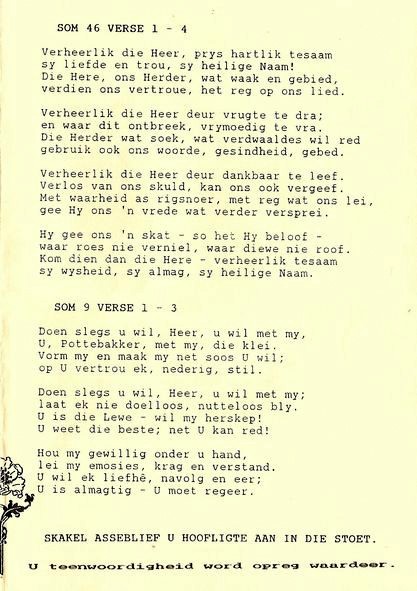 SOM 46 VERSE 1 - 4

Verheerlik die Heer, prys hartlik tesaam
sy liefde en trou, sy heilige Naam!
Die Here, ons Herder, wat waak en gebied,
verdien ons vertroue, het reg op ons lied.

Verheerlik die Heer deur vrugte te dra;
en waar dit ontbreek, vrymoedig te vra.
Die Herder wat soek, wat verdwaaldes wil red
gebruik ook ons woorde, gesindheid, gebed.

Verheerlik die Heer deur dankbaar te leef.
Verlos van ons skuld, kan ons ook vergeef.
Met waarheid as rigsnoer, met reg wat ons lei,
gee Hy ons 'n vrede wat verder versprei.

Hy gee ons 'n skat - so het Hy beloof -
waar roes nie verniel, waar diewe nie roof.
Kom dien dan die Here - verheerlik tesaam
sy wysheid, sy almag, sy heilige Naam.

SOM 9 VERSE 1 - 3

Doen slegs u wil, Heer, u wil met my,
U, Pottebakker, met my, die klei.
Vorm my en maak my net soos U wil;
op U vertrou ek, nederig, stil.

Doen slegs u wil, Heer, u wil met my;
laat ek nie doelloos, nutteloos bly.
U is die Lewe - wil my herskep!
U weet die beste; net U kan red!

Hou my gewillig onder u hand,
lei my emosies, krag en verstand.
U wil ek liefhê, navolg en eer;
U is almagtig - U moet regeer.

SKAKEL ASSEBLIEF U HOOFLIGTE AAN IN DIE STOET.

U teenwoordigheid word opreg waardeer.